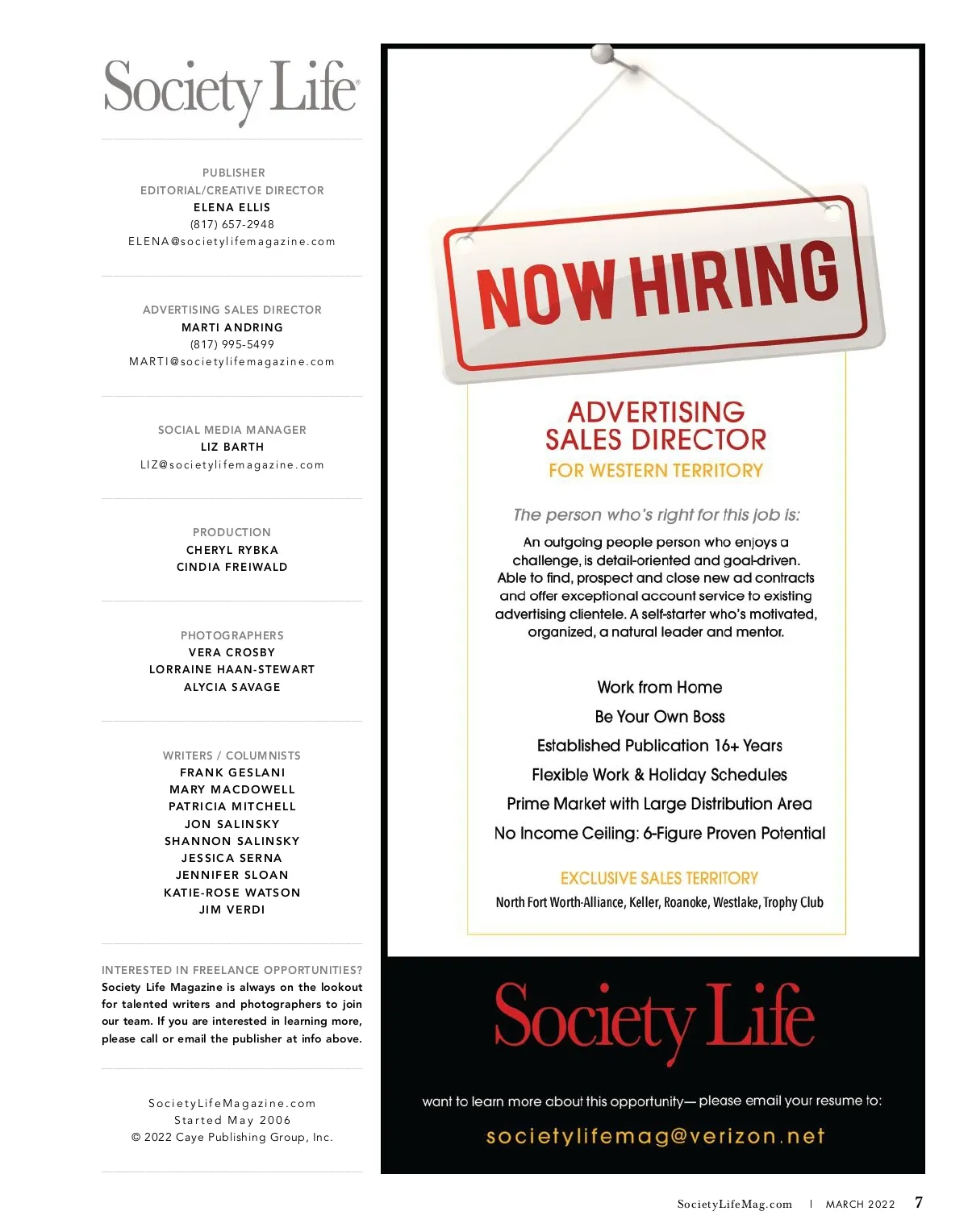 Society Life

PUBLISHER
EDITORIAL/CREATIVE DIRECTOR
ELENA ELLIS
(817) 657-2948
ELENA@societylifemagazine.com

ADVERTISING SALES DIRECTOR
MARTI ANDRING
(817) 995-5499
MARTI@societylifemagazine.com

SOCIAL MEDIA MANAGER
LIZ BARTH
LIZ@societylifemagazine.com

PRODUCTION
CHERYL RYBKA
CINDIA FREIWALD

PHOTOGRAPHERS
VERA CROSBY
LORRAINE HAAN-STEWART
ALYCIA SAVAGE

WRITERS / COLUMNISTS
FRANK GESLANI
MARY MACDOWELL
PATRICIA MITCHELL
JON SALINSKY
SHANNON SALINSKY
JESSICA SERNA
JENNIFER SLOAN
KATIE-ROSE WATSON
JIM VERDI

INTERESTED IN FREELANCE OPPORTUNITIES?
Society Life Magazine is always on the lookout for talented writers and photographers to join our team. If you are interested in learning more, please call or email the publisher at info above.

SocietyLifeMagazine.com
Started May 2006
© 2022 Caye Publishing Group, Inc.

NOW HIRING

ADVERTISING SALES DIRECTOR
FOR WESTERN TERRITORY

The person who's right for this job is:

An outgoing people person who enjoys a challenge, is detail-oriented and goal-driven. Able to find, prospect and close new ad contracts and offer exceptional account service to existing advertising clientele. A self-starter who's motivated, organized, a natural leader and mentor.

Work from Home
Be Your Own Boss
Established Publication 16+ Years
Flexible Work & Holiday Schedules
Prime Market with Large Distribution Area
No Income Ceiling: 6-Figure Proven Potential

EXCLUSIVE SALES TERRITORY
North Fort Worth-Alliance, Keller, Roanoke, Westlake, Trophy Club

Society Life

want to learn more about this opportunity— please email your resume to:
societylifemag@verizon.net

SocietyLifeMag.com | MARCH 2022 7